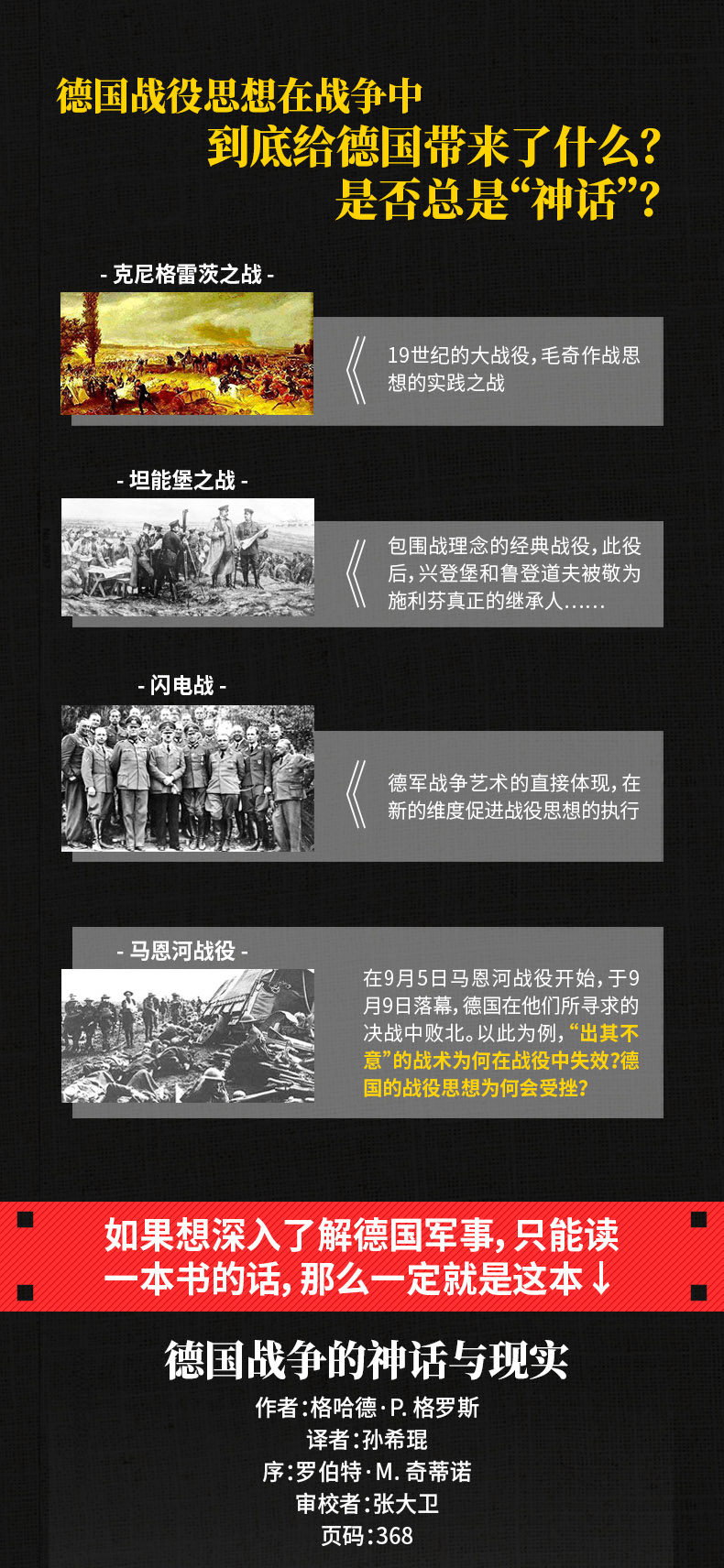 德国战役思想在战争中
到底给德国带来了什么？
是否总是“神话”？

- 克尼格雷茨之战 -

19世纪的大战役，毛奇作战思想的实践之战

- 坦能堡之战 -

包围战理念的经典战役，此役后，兴登堡和鲁登道夫被敬为施利芬真正的继承人……

- 闪电战 -

德军战争艺术的直接体现，在新的维度促进战役思想的执行

- 马恩河战役 -

在9月5日马恩河战役开始，于9月9日落幕，德国在他们所寻求的决战中败北。以此为例，“出其不意”的战术为何在战役中失效？德国的战役思想为何会受挫？

如果想深入了解德国军事，只能读一本书的话，那么一定就是这本↓

德国战争的神话与现实

作者：格哈德·P. 格罗斯
译者：孙希琨
序：罗伯特·M. 奇蒂诺
审校者：张大卫
页码：368